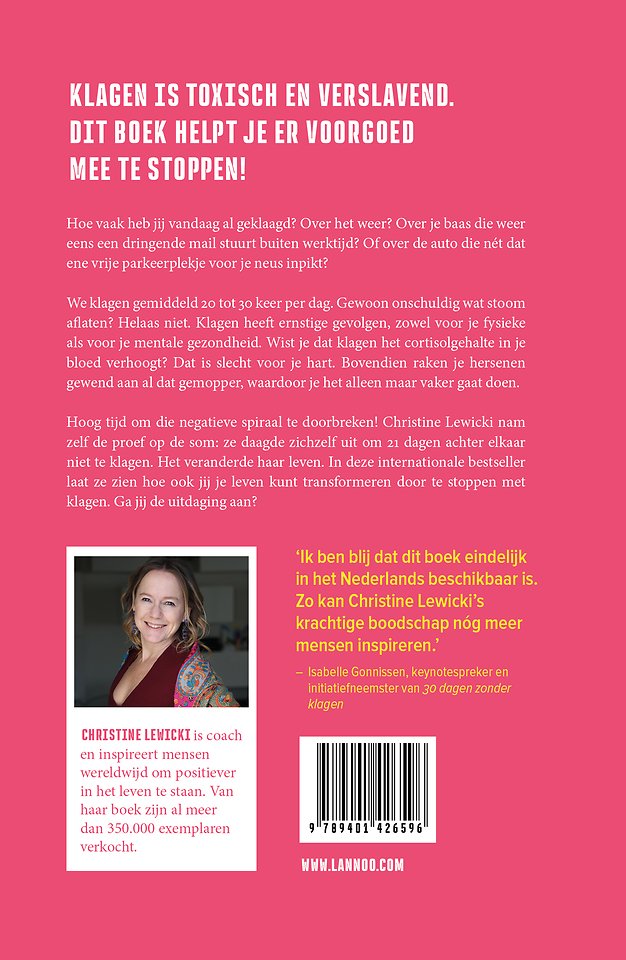 KLAGEN IS TOXISCH EN VERSLAVEND. DIT BOEK HELPT JE ER VOORGOED MEE TE STOPPEN!

Hoe vaak heb jij vandaag al geklaagd? Over het weer? Over je baas die weer eens een dringende mail stuurt buiten werktijd? Of over de auto die nét dat ene vrije parkeerplekje voor je neus inpikt?

We klagen gemiddeld 20 tot 30 keer per dag. Gewoon onschuldig wat stoom aflaten? Helaas niet. Klagen heeft ernstige gevolgen, zowel voor je fysieke als voor je mentale gezondheid. Wist je dat klagen het cortisolgehalte in je bloed verhoogt? Dat is slecht voor je hart. Bovendien raken je hersenen gewend aan al dat gemopper, waardoor je het alleen maar vaker gaat doen.

Hoog tijd om die negatieve spiraal te doorbreken! Christine Lewicki nam zelf de proef op de som: ze daagde zichzelf uit om 21 dagen achter elkaar niet te klagen. Het veranderde haar leven. In deze internationale bestseller laat ze zien hoe ook jij je leven kunt transformeren door te stoppen met klagen. Ga jij de uitdaging aan?

CHRISTINE LEWICKI is coach en inspireert mensen wereldwijd om positiever in het leven te staan. Van haar boek zijn al meer dan 350.000 exemplaren verkocht.

'Ik ben blij dat dit boek eindelijk in het Nederlands beschikbaar is. Zo kan Christine Lewicki's krachtige boodschap nóg meer mensen inspireren.'

– Isabelle Gonnissen, keynotespreker en initiatiefneemster van 30 dagen zonder klagen

9 789401 426596

WWW.LANNOO.COM